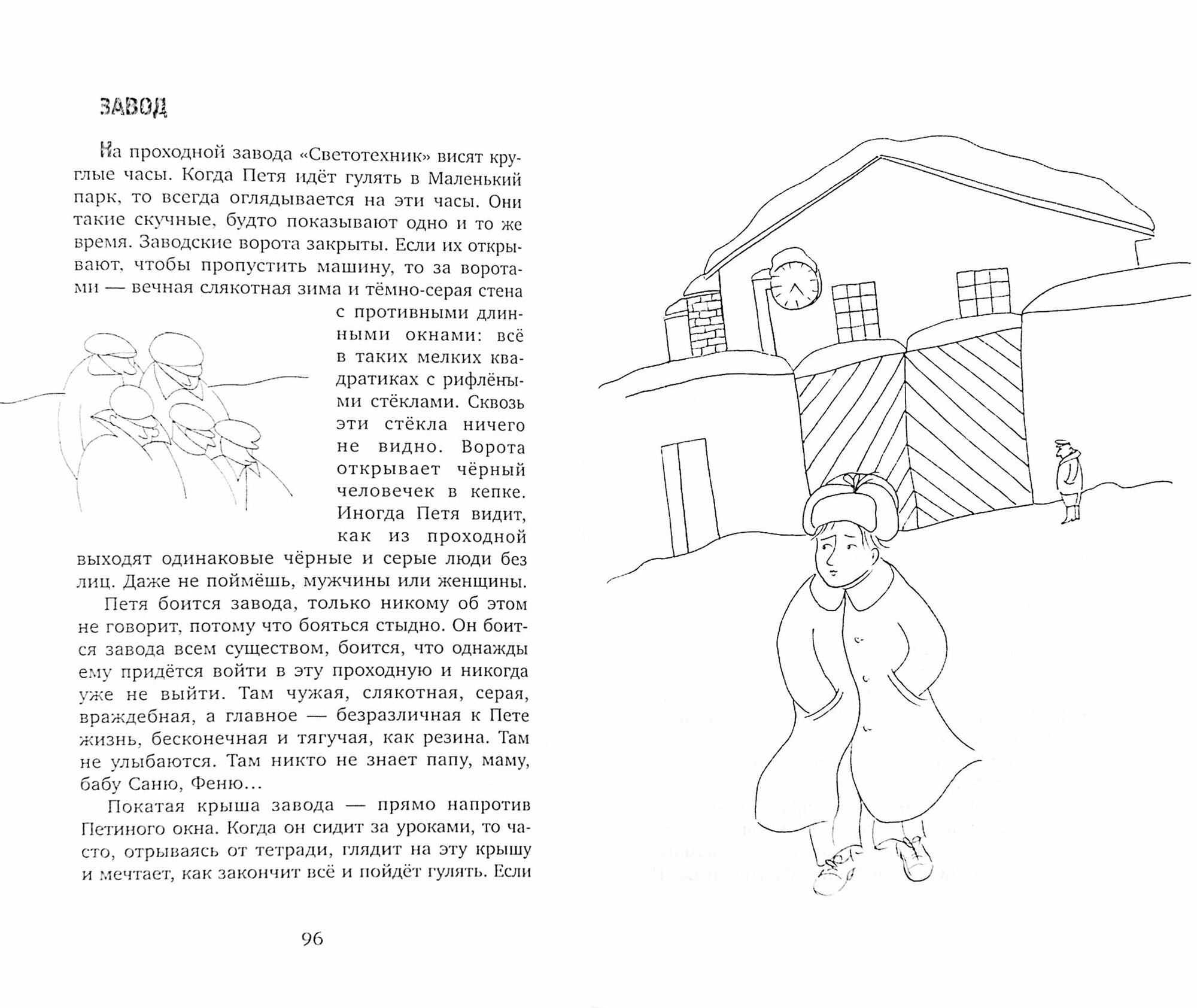 ЗАВОД

На проходной завода «Светотехник» висят круглые часы. Когда Петя идёт гулять в Маленький парк, то всегда оглядывается на эти часы. Они такие скучные, будто показывают одно и то же время. Заводские ворота закрыты. Если их открывают, чтобы пропустить машину, то за воротами — вечная слякотная зима и тёмно-серая стена с противными длинными окнами: всё в таких мелких квадратиках с рифлёными стёклами. Сквозь эти стёкла ничего не видно. Ворота открывает чёрный человечек в кепке. Иногда Петя видит, как из проходной выходят одинаковые чёрные и серые люди без лиц. Даже не поймёшь, мужчины или женщины.

Петя боится завода, только никому об этом не говорит, потому что бояться стыдно. Он боится завода всем существом, боится, что однажды ему придётся войти в эту проходную и никогда уже не выйти. Там чужая, слякотная, серая, враждебная, а главное — безразличная к Пете жизнь, бесконечная и тягучая, как резина. Там не улыбаются. Там никто не знает папу, маму, бабу Саню, Феню...

Покатая крыша завода — прямо напротив Петиного окна. Когда он сидит за уроками, то часто, отрываясь от тетради, глядит на эту крышу и мечтает, как закончит всё и пойдёт гулять. Если

96